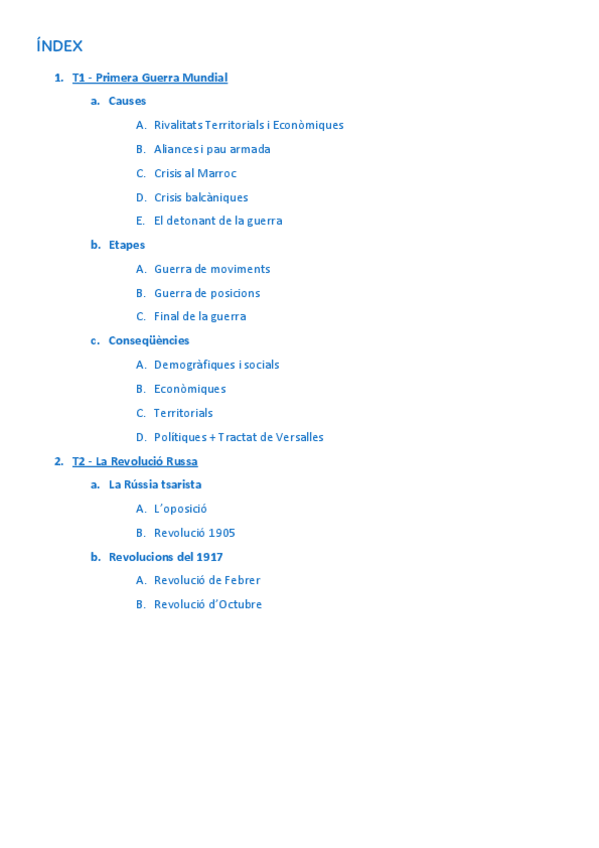 ÍNDEX

1. T1 - Primera Guerra Mundial

a. Causes

A. Rivalitats Territorials i Econòmiques

B. Aliances i pau armada

C. Crisis al Marroc

D. Crisis balcàniques

E. El detonant de la guerra

b. Etapes

A. Guerra de moviments

B. Guerra de posicions

C. Final de la guerra

c. Conseqüències

A. Demogràfiques i socials

B. Econòmiques

C. Territorials

D. Polítiques + Tractat de Versalles

2. T2 - La Revolució Russa

a. La Rússia tsarista

A. L'oposició

B. Revolució 1905

b. Revolucions del 1917

A. Revolució de Febrer

B. Revolució d'Octubre